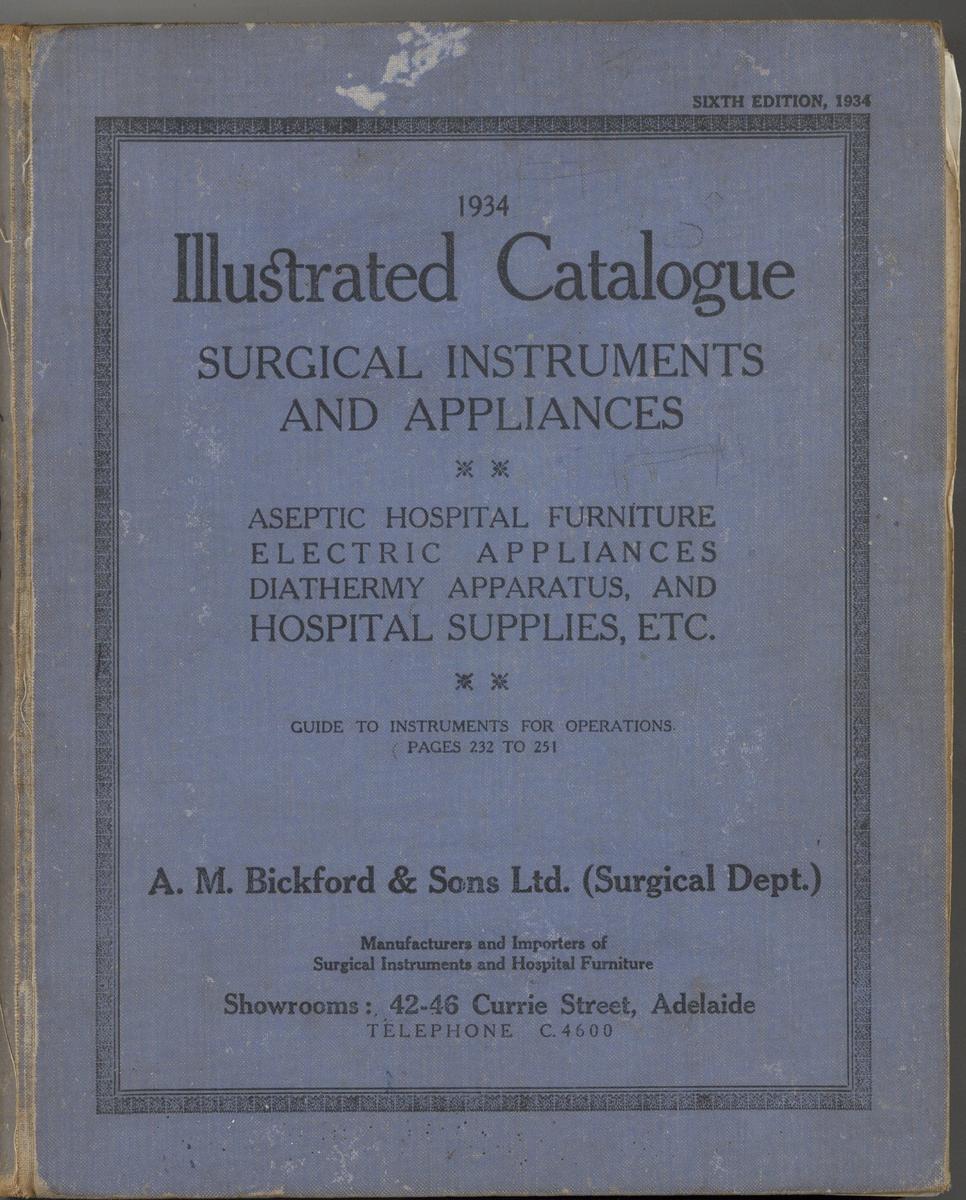 SIXTH EDITION, 1934

1934
Illustrated Catalogue
SURGICAL INSTRUMENTS AND APPLIANCES

ASEPTIC HOSPITAL FURNITURE
ELECTRIC APPLIANCES
DIATHERMY APPARATUS, AND
HOSPITAL SUPPLIES, ETC.

GUIDE TO INSTRUMENTS FOR OPERATIONS.
PAGES 232 TO 251

A. M. Bickford & Sons Ltd. (Surgical Dept.)

Manufacturers and Importers of
Surgical Instruments and Hospital Furniture

Showrooms: 42-46 Currie Street, Adelaide
TELEPHONE C.4600